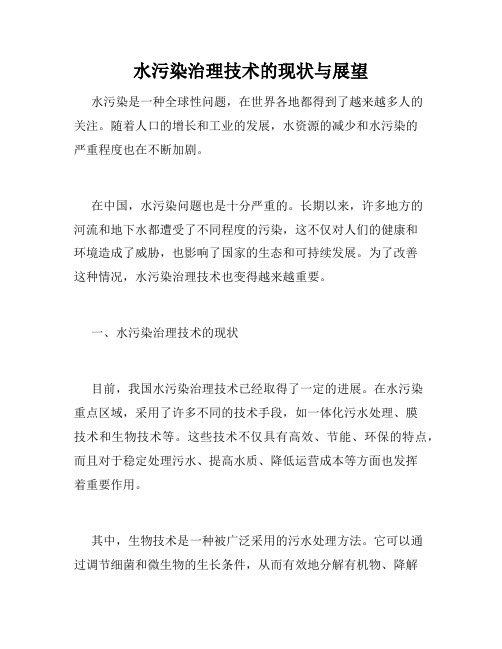 水污染治理技术的现状与展望

水污染是一种全球性问题，在世界各地都得到了越来越多人的关注。随着人口的增长和工业的发展，水资源的减少和水污染的严重程度也在不断加剧。

在中国，水污染问题也是十分严重的。长期以来，许多地方的河流和地下水都遭受了不同程度的污染，这不仅对人们的健康和环境造成了威胁，也影响了国家的生态和可持续发展。为了改善这种情况，水污染治理技术也变得越来越重要。

一、水污染治理技术的现状

目前，我国水污染治理技术已经取得了一定的进展。在水污染重点区域，采用了许多不同的技术手段，如一体化污水处理、膜技术和生物技术等。这些技术不仅具有高效、节能、环保的特点，而且对于稳定处理污水、提高水质、降低运营成本等方面也发挥着重要作用。

其中，生物技术是一种被广泛采用的污水处理方法。它可以通过调节细菌和微生物的生长条件，从而有效地分解有机物、降解